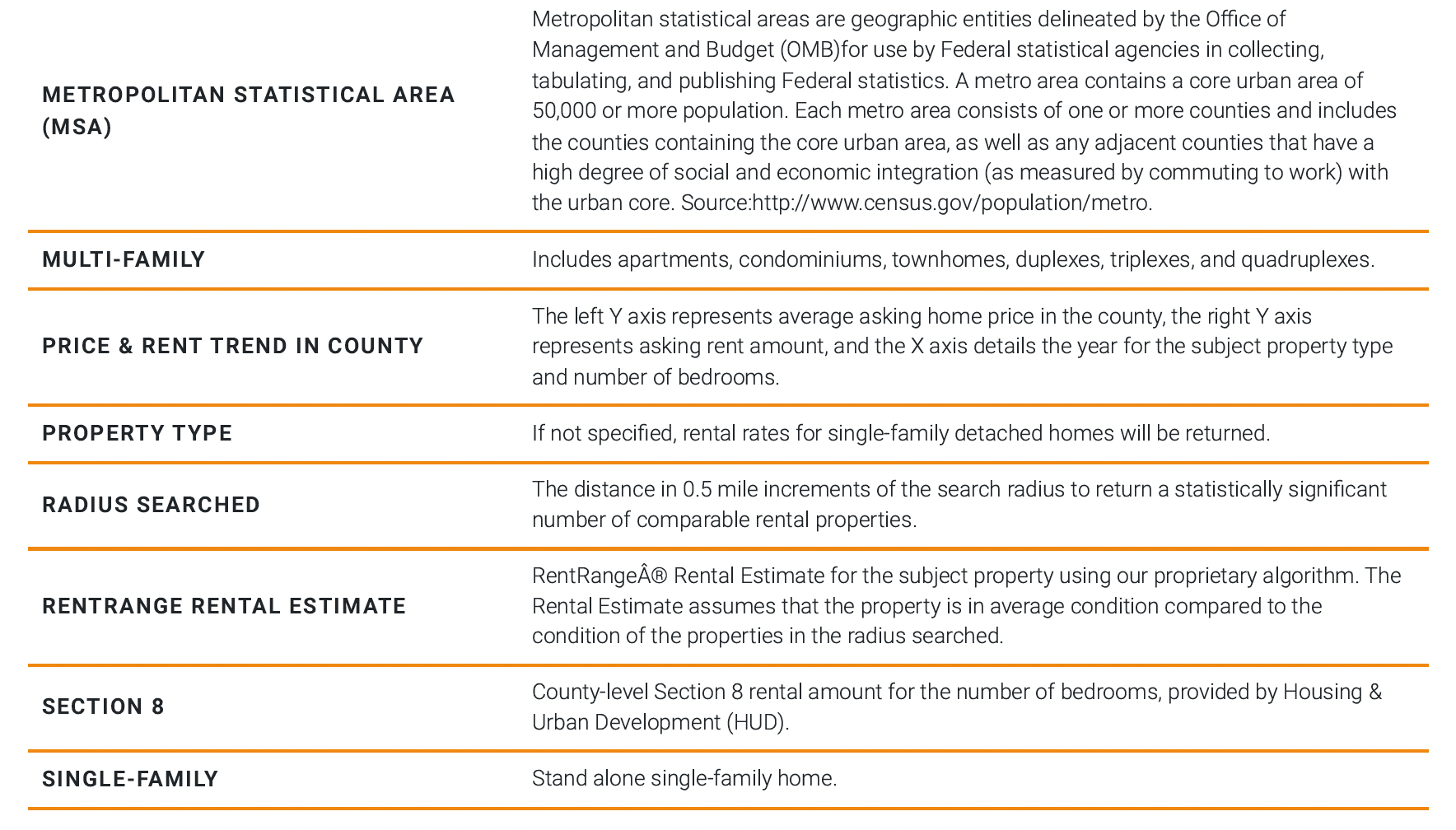 | | |
|---|---|
| METROPOLITAN STATISTICAL AREA (MSA) | Metropolitan statistical areas are geographic entities delineated by the Office of Management and Budget (OMB)for use by Federal statistical agencies in collecting, tabulating, and publishing Federal statistics. A metro area contains a core urban area of 50,000 or more population. Each metro area consists of one or more counties and includes the counties containing the core urban area, as well as any adjacent counties that have a high degree of social and economic integration (as measured by commuting to work) with the urban core. Source:http://www.census.gov/population/metro. |
| MULTI-FAMILY | Includes apartments, condominiums, townhomes, duplexes, triplexes, and quadruplexes. |
| PRICE & RENT TREND IN COUNTY | The left Y axis represents average asking home price in the county, the right Y axis represents asking rent amount, and the X axis details the year for the subject property type and number of bedrooms. |
| PROPERTY TYPE | If not specified, rental rates for single-family detached homes will be returned. |
| RADIUS SEARCHED | The distance in 0.5 mile increments of the search radius to return a statistically significant number of comparable rental properties. |
| RENTRANGE RENTAL ESTIMATE | RentRangeÂ® Rental Estimate for the subject property using our proprietary algorithm. The Rental Estimate assumes that the property is in average condition compared to the condition of the properties in the radius searched. |
| SECTION 8 | County-level Section 8 rental amount for the number of bedrooms, provided by Housing & Urban Development (HUD). |
| SINGLE-FAMILY | Stand alone single-family home. |